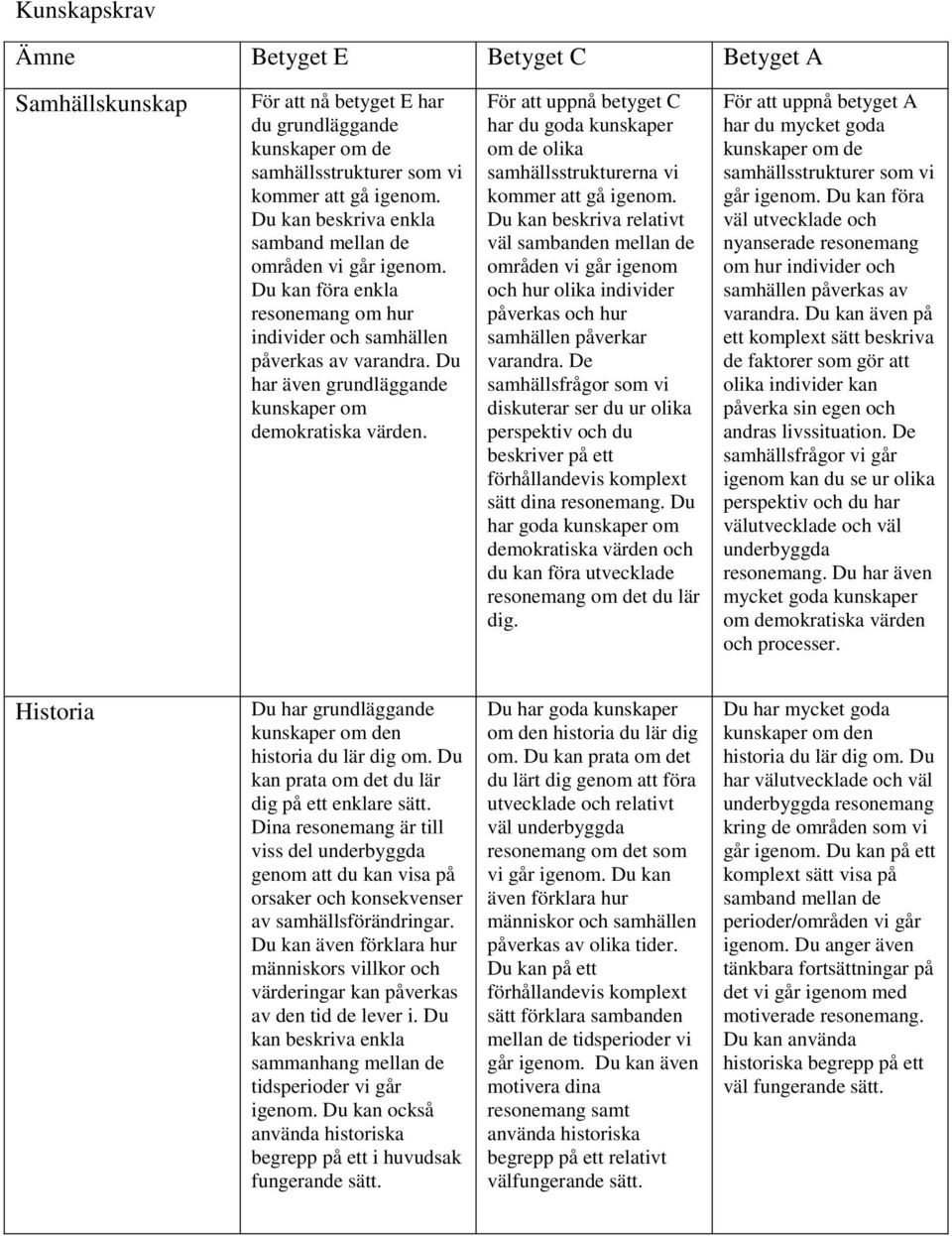 Kunskapskrav

| Ämne | Betyget E | Betyget C | Betyget A |
|---|---|---|---|
| Samhällskunskap | För att nå betyget E har du grundläggande kunskaper om de samhällsstrukturer som vi kommer att gå igenom. Du kan beskriva enkla samband mellan de områden vi går igenom. Du kan föra enkla resonemang om hur individer och samhällen påverkas av varandra. Du har även grundläggande kunskaper om demokratiska värden. | För att uppnå betyget C har du goda kunskaper om de olika samhällsstrukturerna vi kommer att gå igenom. Du kan beskriva relativt väl sambanden mellan de områden vi går igenom och hur olika individer påverkas och hur samhällen påverkar varandra. De samhällsfrågor som vi diskuterar ser du ur olika perspektiv och du beskriver på ett förhållandevis komplext sätt dina resonemang. Du har goda kunskaper om demokratiska värden och du kan föra utvecklade resonemang om det du lär dig. | För att uppnå betyget A har du mycket goda kunskaper om de samhällsstrukturer som vi går igenom. Du kan föra väl utvecklade och nyanserade resonemang om hur individer och samhällen påverkas av varandra. Du kan även på ett komplext sätt beskriva de faktorer som gör att olika individer kan påverka sin egen och andras livssituation. De samhällsfrågor vi går igenom kan du se ur olika perspektiv och du har välutvecklade och väl underbyggda resonemang. Du har även mycket goda kunskaper om demokratiska värden och processer. |
| Historia | Du har grundläggande kunskaper om den historia du lär dig om. Du kan prata om det du lär dig på ett enklare sätt. Dina resonemang är till viss del underbyggda genom att du kan visa på orsaker och konsekvenser av samhällsförändringar. Du kan även förklara hur människors villkor och värderingar kan påverkas av den tid de lever i. Du kan beskriva enkla sammanhang mellan de tidsperioder vi går igenom. Du kan också använda historiska begrepp på ett i huvudsak fungerande sätt. | Du har goda kunskaper om den historia du lär dig om. Du kan prata om det du lärt dig genom att föra utvecklade och relativt väl underbyggda resonemang om det som vi går igenom. Du kan även förklara hur människor och samhällen påverkas av olika tider. Du kan på ett förhållandevis komplext sätt förklara sambanden mellan de tidsperioder vi går igenom. Du kan även motivera dina resonemang samt använda historiska begrepp på ett relativt välfungerande sätt. | Du har mycket goda kunskaper om den historia du lär dig om. Du har välutvecklade och väl underbyggda resonemang kring de områden som vi går igenom. Du kan på ett komplext sätt visa på samband mellan de perioder/områden vi går igenom. Du anger även tänkbara fortsättningar på det vi går igenom med motiverade resonemang. Du kan använda historiska begrepp på ett väl fungerande sätt. |